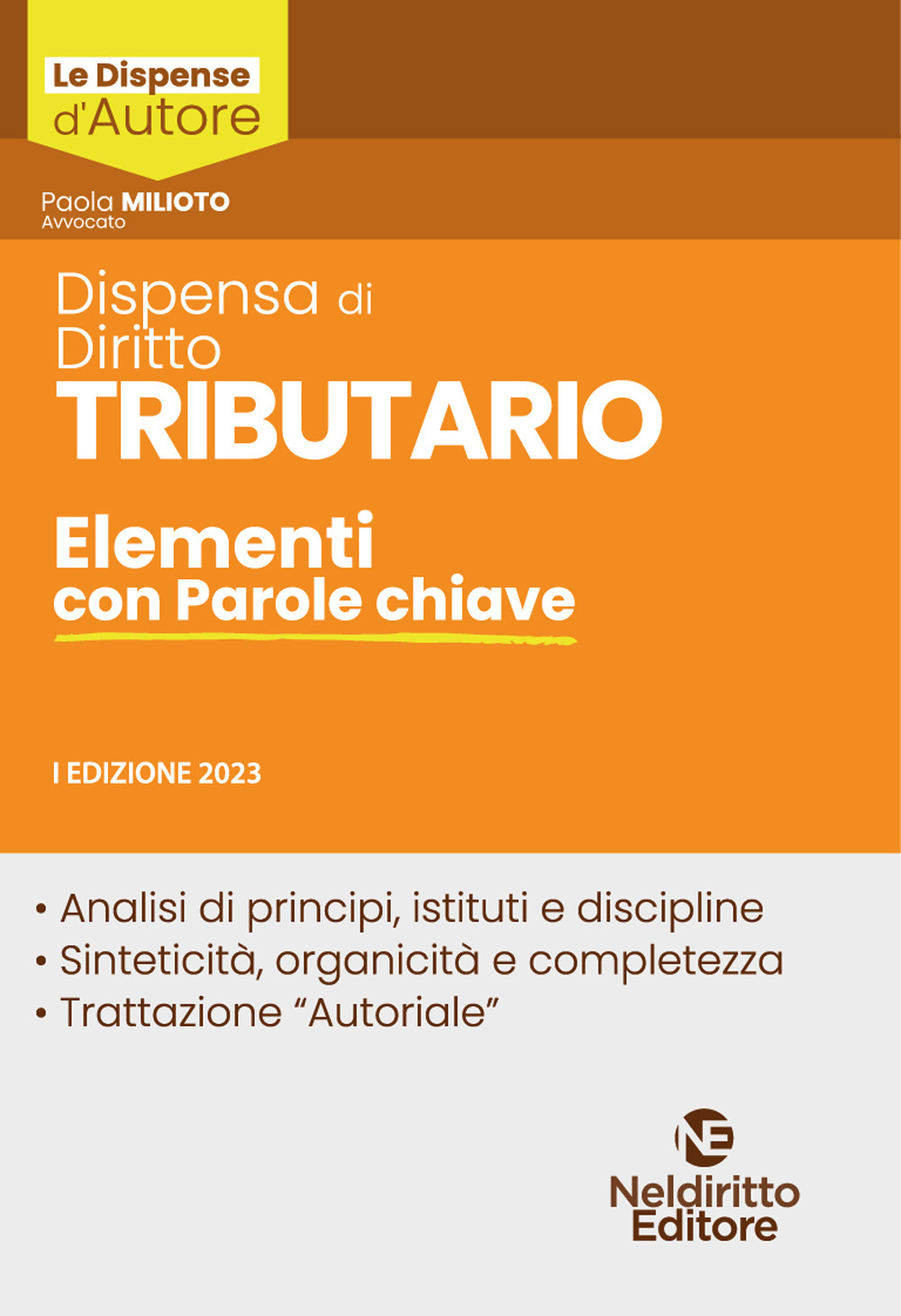 Le Dispense
d'Autore

Paola MILIOTO
Avvocato

Dispensa di
Diritto
TRIBUTARIO

Elementi
con Parole chiave

I EDIZIONE 2023

• Analisi di principi, istituti e discipline
• Sinteticità, organicità e completezza
• Trattazione "Autoriale"

NE
Neldiritto
Editore